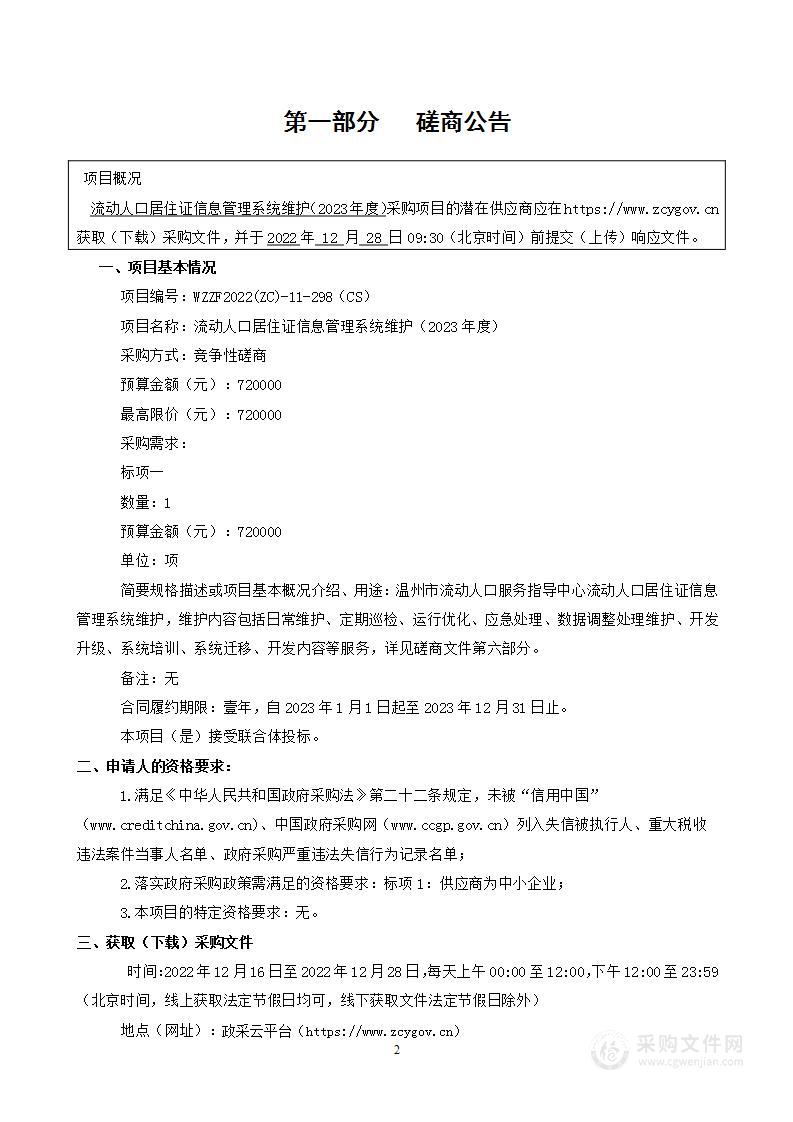 第一部分　磋商公告

项目概况

流动人口居住证信息管理系统维护(2023年度)采购项目的潜在供应商应在https://www.zcygov.cn获取（下载）采购文件，并于2022年12月28日09:30（北京时间）前提交（上传）响应文件。

一、项目基本情况

项目编号：WZZF2022(ZC)-11-298（CS）

项目名称：流动人口居住证信息管理系统维护（2023年度）

采购方式：竞争性磋商

预算金额（元）：720000

最高限价（元）：720000

采购需求：

标项一

数量：1

预算金额（元）：720000

单位：项

简要规格描述或项目基本概况介绍、用途：温州市流动人口服务指导中心流动人口居住证信息管理系统维护，维护内容包括日常维护、定期巡检、运行优化、应急处理、数据调整处理维护、开发升级、系统培训、系统迁移、开发内容等服务，详见磋商文件第六部分。

备注：无

合同履约期限：壹年，自2023年1月1日起至2023年12月31日止。

本项目（是）接受联合体投标。

二、申请人的资格要求：

1.满足《中华人民共和国政府采购法》第二十二条规定，未被“信用中国”（www.creditchina.gov.cn)、中国政府采购网（www.ccgp.gov.cn）列入失信被执行人、重大税收违法案件当事人名单、政府采购严重违法失信行为记录名单；

2.落实政府采购政策需满足的资格要求：标项1：供应商为中小企业；

3.本项目的特定资格要求：无。

三、获取（下载）采购文件

时间:2022年12月16日至2022年12月28日,每天上午00:00至12:00,下午12:00至23:59（北京时间，线上获取法定节假日均可，线下获取文件法定节假日除外）

地点（网址）：政采云平台（https://www.zcygov.cn）

2

采购文件网
www.cgwenjian.com